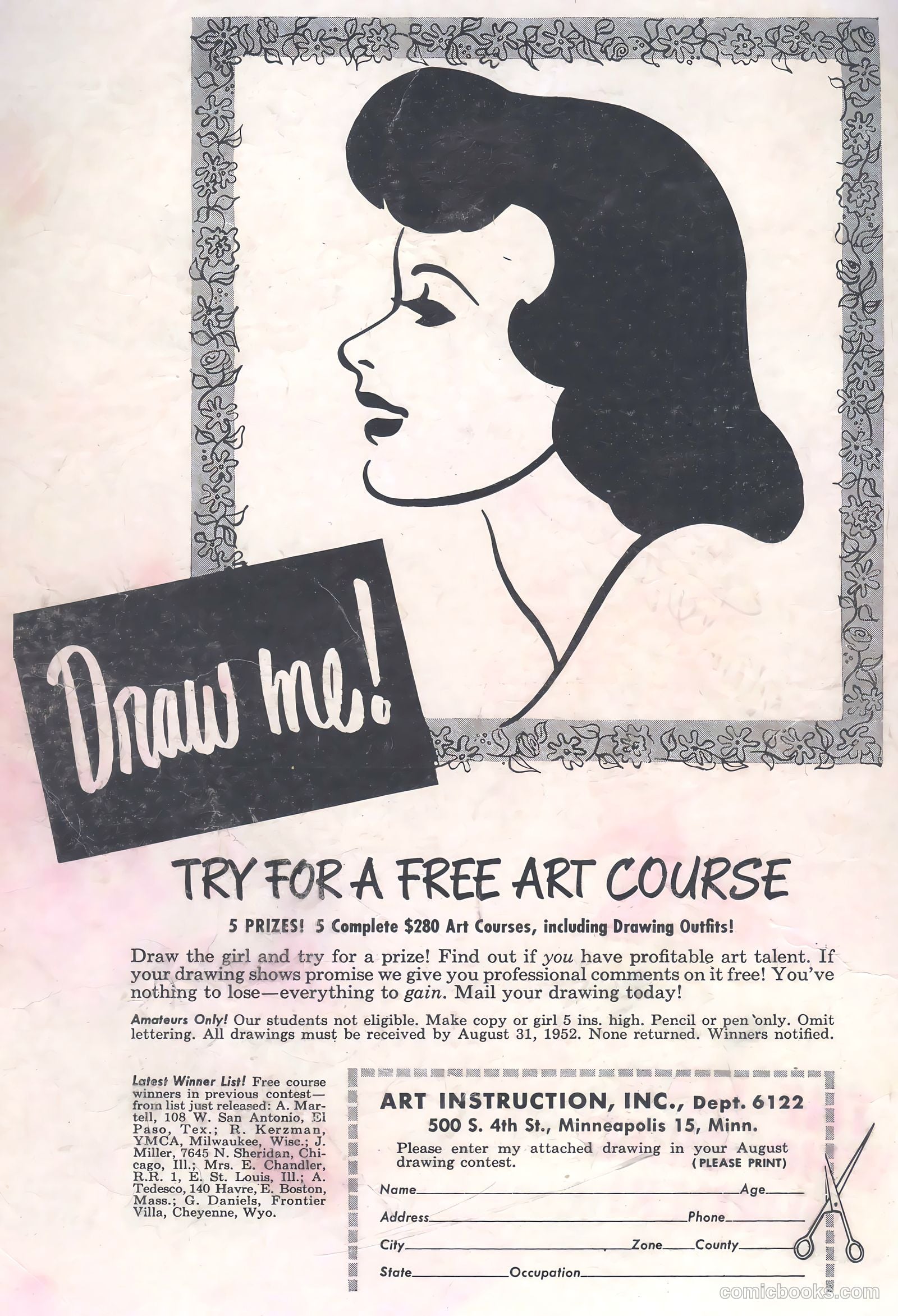 Draw me!

TRY FOR A FREE ART COURSE

5 PRIZES! 5 Complete $280 Art Courses, including Drawing Outfits!

Draw the girl and try for a prize! Find out if you have profitable art talent. If your drawing shows promise we give you professional comments on it free! You've nothing to lose—everything to gain. Mail your drawing today!

Amateurs Only! Our students not eligible. Make copy or girl 5 ins. high. Pencil or pen only. Omit lettering. All drawings must be received by August 31, 1952. None returned. Winners notified.

Latest Winner List! Free course winners in previous contest—from list just released: A. Martell, 108 W. San Antonio, El Paso, Tex.; R. Kerzman, YMCA, Milwaukee, Wisc.; J. Miller, 7645 N. Sheridan, Chicago, Ill.; Mrs. E. Chandler, R.R. 1, E. St. Louis, Ill.; A. Tedesco, 140 Havre, E. Boston, Mass.; G. Daniels, Frontier Villa, Cheyenne, Wyo.

ART INSTRUCTION, INC., Dept. 6122
500 S. 4th St., Minneapolis 15, Minn.
Please enter my attached drawing in your August drawing contest. (PLEASE PRINT)

Name Age
Address Phone
City Zone County
State Occupation

comicbooks.com